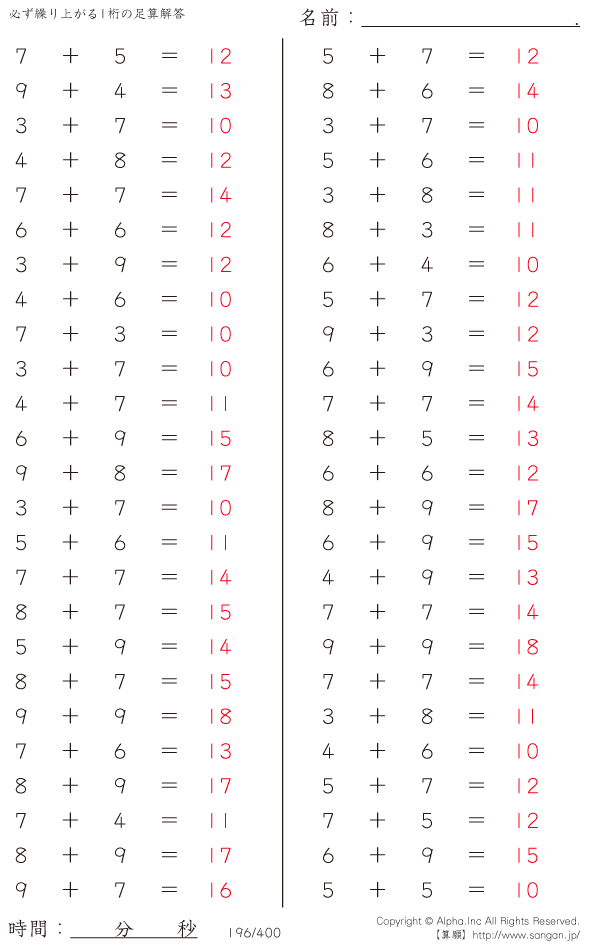 必ず繰り上がる1桁の足算解答

名前：____.

$7+5=12$
$9+4=13$
$3+7=10$
$4+8=12$
$7+7=14$
$6+6=12$
$3+9=12$
$4+6=10$
$7+3=10$
$3+7=10$
$4+7=11$
$6+9=15$
$9+8=17$
$3+7=10$
$5+6=11$
$7+7=14$
$8+7=15$
$5+9=14$
$8+7=15$
$9+9=18$
$7+6=13$
$8+9=17$
$7+4=11$
$8+9=17$
$9+7=16$

$5+7=12$
$8+6=14$
$3+7=10$
$5+6=11$
$3+8=11$
$8+3=11$
$6+4=10$
$5+7=12$
$9+3=12$
$6+9=15$
$7+7=14$
$8+5=13$
$6+6=12$
$8+9=17$
$6+9=15$
$4+9=13$
$7+7=14$
$9+9=18$
$7+7=14$
$3+8=11$
$4+6=10$
$5+7=12$
$7+5=12$
$6+9=15$
$5+5=10$

時間：____分____秒

196/400

Copyright © Alpha.Inc All Rights Reserved.
【算願】http://www.sangan.jp/